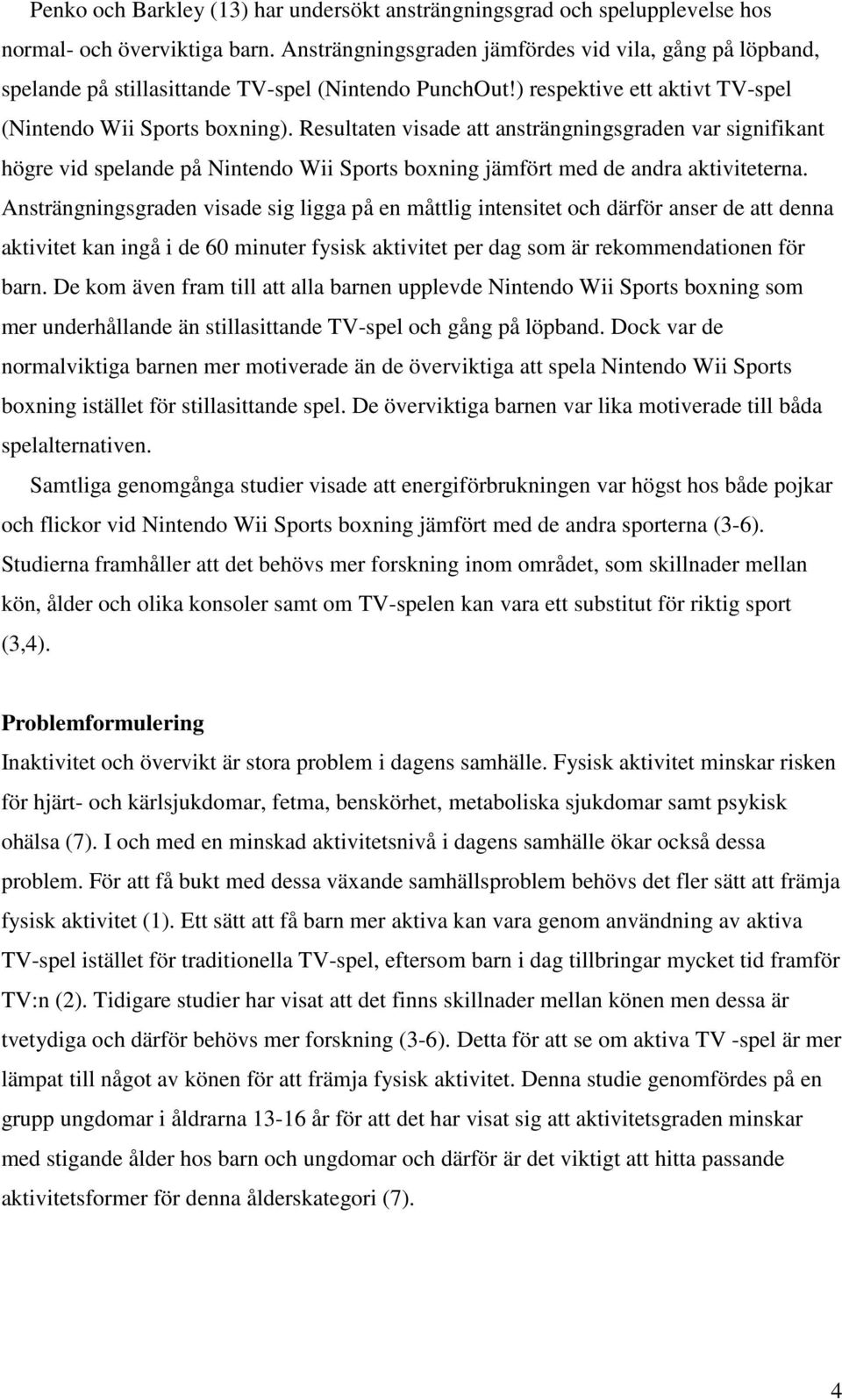 Penko och Barkley (13) har undersökt ansträngningsgrad och spelupplevelse hos normal- och överviktiga barn. Ansträngningsgraden jämfördes vid vila, gång på löpband, spelande på stillasittande TV-spel (Nintendo PunchOut!) respektive ett aktivt TV-spel (Nintendo Wii Sports boxning). Resultaten visade att ansträngningsgraden var signifikant högre vid spelande på Nintendo Wii Sports boxning jämfört med de andra aktiviteterna. Ansträngningsgraden visade sig ligga på en måttlig intensitet och därför anser de att denna aktivitet kan ingå i de 60 minuter fysisk aktivitet per dag som är rekommendationen för barn. De kom även fram till att alla barnen upplevde Nintendo Wii Sports boxning som mer underhållande än stillasittande TV-spel och gång på löpband. Dock var de normalviktiga barnen mer motiverade än de överviktiga att spela Nintendo Wii Sports boxning istället för stillasittande spel. De överviktiga barnen var lika motiverade till båda spelalternativen.

Samtliga genomgånga studier visade att energiförbrukningen var högst hos både pojkar och flickor vid Nintendo Wii Sports boxning jämfört med de andra sporterna (3-6). Studierna framhåller att det behövs mer forskning inom området, som skillnader mellan kön, ålder och olika konsoler samt om TV-spelen kan vara ett substitut för riktig sport (3,4).

Problemformulering

Inaktivitet och övervikt är stora problem i dagens samhälle. Fysisk aktivitet minskar risken för hjärt- och kärlsjukdomar, fetma, benskörhet, metaboliska sjukdomar samt psykisk ohälsa (7). I och med en minskad aktivitetsnivå i dagens samhälle ökar också dessa problem. För att få bukt med dessa växande samhällsproblem behövs det fler sätt att främja fysisk aktivitet (1). Ett sätt att få barn mer aktiva kan vara genom användning av aktiva TV-spel istället för traditionella TV-spel, eftersom barn i dag tillbringar mycket tid framför TV:n (2). Tidigare studier har visat att det finns skillnader mellan könen men dessa är tvetydiga och därför behövs mer forskning (3-6). Detta för att se om aktiva TV -spel är mer lämpat till något av könen för att främja fysisk aktivitet. Denna studie genomfördes på en grupp ungdomar i åldrarna 13-16 år för att det har visat sig att aktivitetsgraden minskar med stigande ålder hos barn och ungdomar och därför är det viktigt att hitta passande aktivitetsformer för denna ålderskategori (7).

4